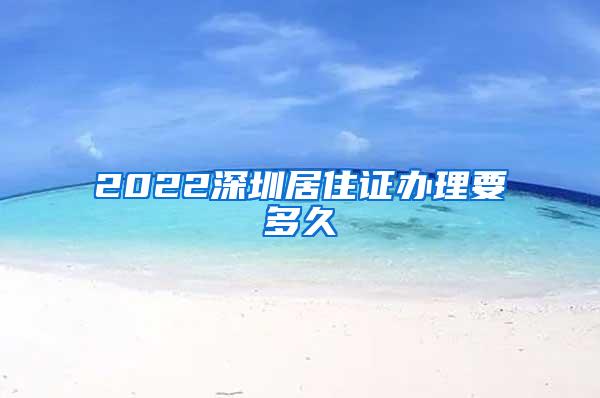 2022深圳居住证办理要多久